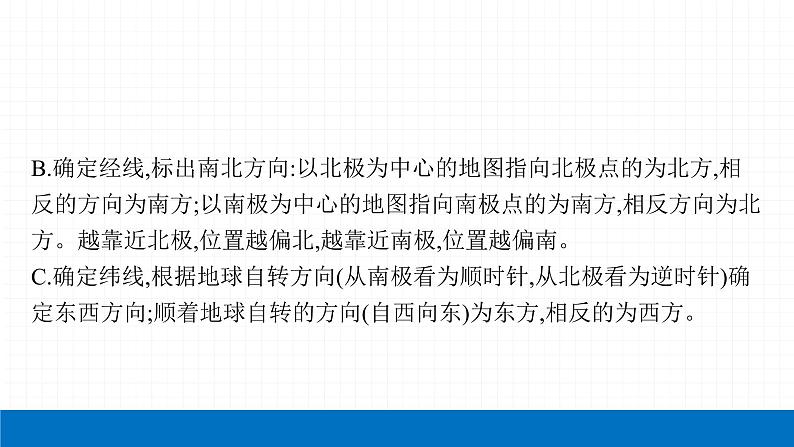 B.确定经线,标出南北方向:以北极为中心的地图指向北极点的为北方,相反的方向为南方;以南极为中心的地图指向南极点的为南方,相反方向为北方。越靠近北极,位置越偏北,越靠近南极,位置越偏南。

C.确定纬线,根据地球自转方向(从南极看为顺时针,从北极看为逆时针)确定东西方向;顺着地球自转的方向(自西向东)为东方,相反的为西方。